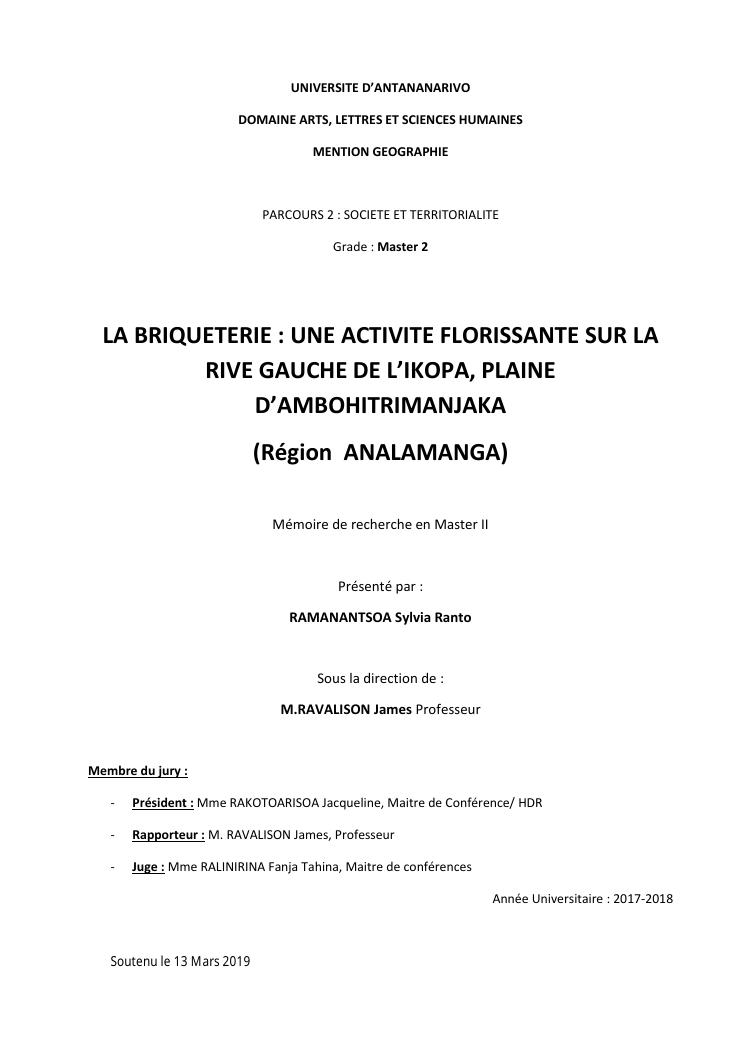 UNIVERSITE D'ANTANANARIVO

DOMAINE ARTS, LETTRES ET SCIENCES HUMAINES

MENTION GEOGRAPHIE

PARCOURS 2 : SOCIETE ET TERRITORIALITE

Grade : Master 2

LA BRIQUETERIE : UNE ACTIVITE FLORISSANTE SUR LA RIVE GAUCHE DE L'IKOPA, PLAINE D'AMBOHITRIMANJAKA

(Région ANALAMANGA)

Mémoire de recherche en Master II

Présenté par :

RAMANANTSOA Sylvia Ranto

Sous la direction de :

M.RAVALISON James Professeur

Membre du jury :

- Président : Mme RAKOTOARISOA Jacqueline, Maitre de Conférence/ HDR

- Rapporteur : M. RAVALISON James, Professeur

- Juge : Mme RALINIRINA Fanja Tahina, Maitre de conférences

Année Universitaire : 2017-2018

Soutenu le 13 Mars 2019